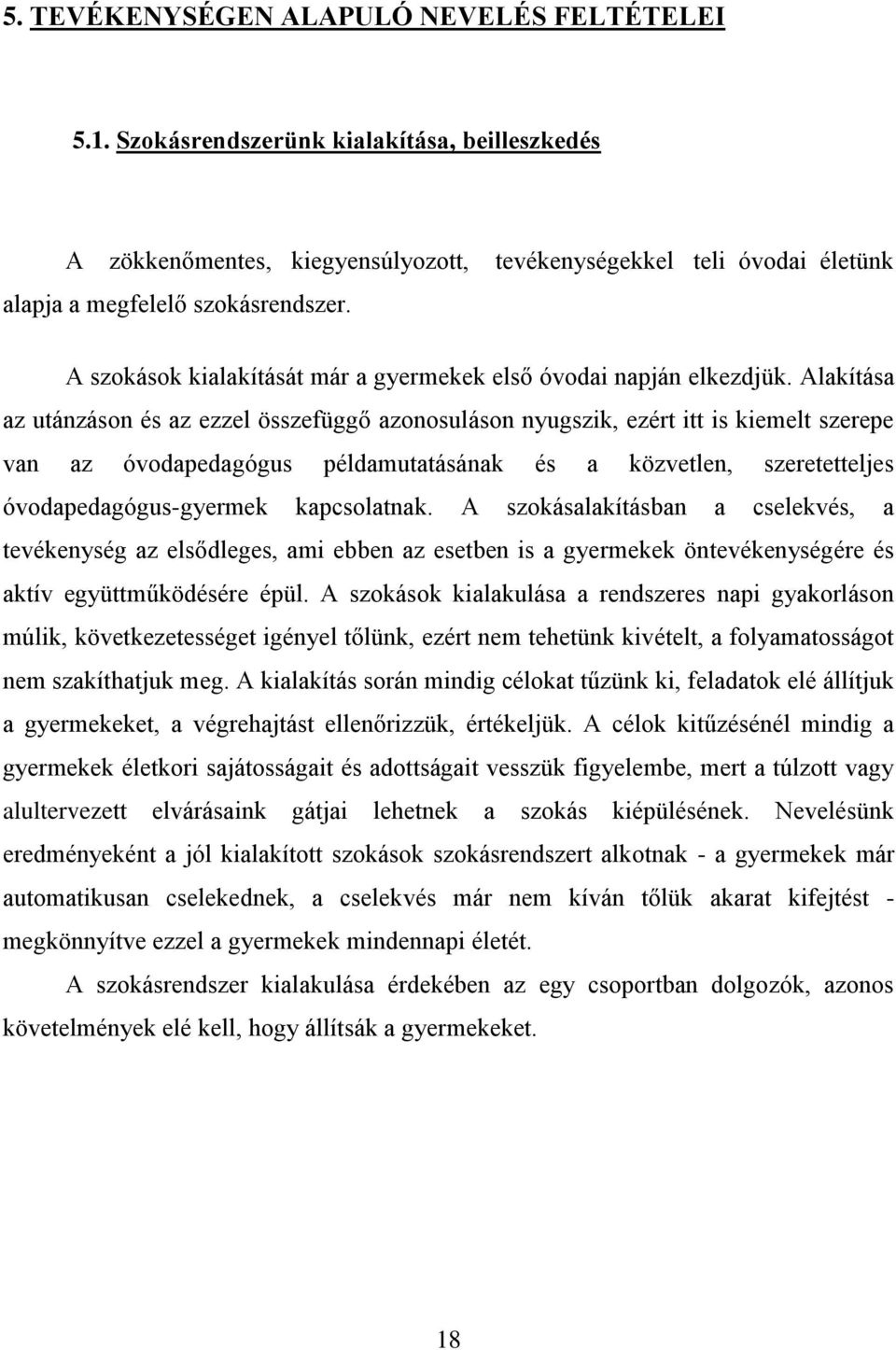 5. TEVÉKENYSÉGEN ALAPULÓ NEVELÉS FELTÉTELEI

5.1. Szokásrendszerünk kialakítása, beilleszkedés

A zökkenőmentes, kiegyensúlyozott, tevékenységekkel teli óvodai életünk alapja a megfelelő szokásrendszer.

A szokások kialakítását már a gyermekek első óvodai napján elkezdjük. Alakítása az utánzáson és az ezzel összefüggő azonosuláson nyugszik, ezért itt is kiemelt szerepe van az óvodapedagógus példamutatásának és a közvetlen, szeretetteljes óvodapedagógus-gyermek kapcsolatnak. A szokásalakításban a cselekvés, a tevékenység az elsődleges, ami ebben az esetben is a gyermekek öntevékenységére és aktív együttműködésére épül. A szokások kialakulása a rendszeres napi gyakorláson múlik, következetességet igényel tőlünk, ezért nem tehetünk kivételt, a folyamatosságot nem szakíthatjuk meg. A kialakítás során mindig célokat tűzünk ki, feladatok elé állítjuk a gyermekeket, a végrehajtást ellenőrizzük, értékeljük. A célok kitűzésénél mindig a gyermekek életkori sajátosságait és adottságait vesszük figyelembe, mert a túlzott vagy alultervezett elvárásaink gátjai lehetnek a szokás kiépülésének. Nevelésünk eredményeként a jól kialakított szokások szokásrendszert alkotnak - a gyermekek már automatikusan cselekednek, a cselekvés már nem kíván tőlük akarat kifejtést - megkönnyítve ezzel a gyermekek mindennapi életét.

A szokásrendszer kialakulása érdekében az egy csoportban dolgozók, azonos követelmények elé kell, hogy állítsák a gyermekeket.

18